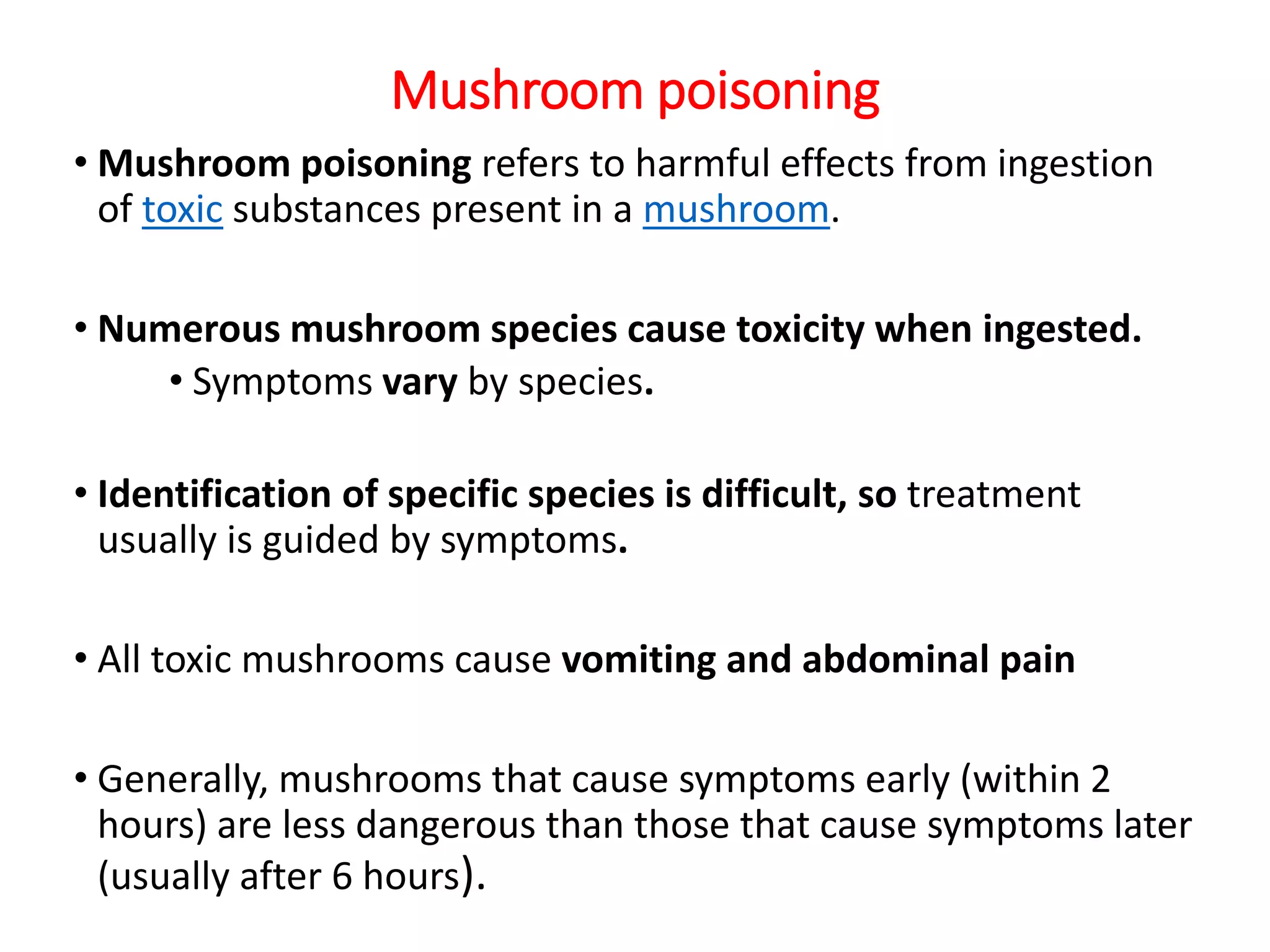 Mushroom poisoning

• Mushroom poisoning refers to harmful effects from ingestion of toxic substances present in a mushroom.

• Numerous mushroom species cause toxicity when ingested.
  • Symptoms vary by species.

• Identification of specific species is difficult, so treatment usually is guided by symptoms.

• All toxic mushrooms cause vomiting and abdominal pain

• Generally, mushrooms that cause symptoms early (within 2 hours) are less dangerous than those that cause symptoms later (usually after 6 hours).